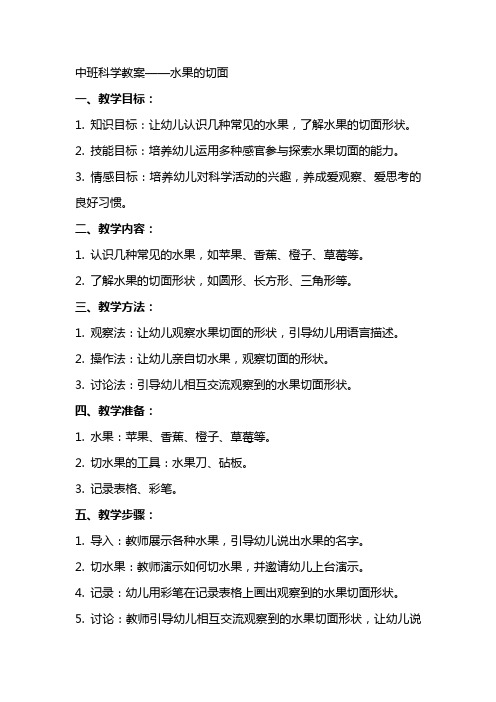 中班科学教案——水果的切面

一、教学目标：

1. 知识目标：让幼儿认识几种常见的水果，了解水果的切面形状。

2. 技能目标：培养幼儿运用多种感官参与探索水果切面的能力。

3. 情感目标：培养幼儿对科学活动的兴趣，养成爱观察、爱思考的良好习惯。

二、教学内容：

1. 认识几种常见的水果，如苹果、香蕉、橙子、草莓等。

2. 了解水果的切面形状，如圆形、长方形、三角形等。

三、教学方法：

1. 观察法：让幼儿观察水果切面的形状，引导幼儿用语言描述。

2. 操作法：让幼儿亲自切水果，观察切面的形状。

3. 讨论法：引导幼儿相互交流观察到的水果切面形状。

四、教学准备：

1. 水果：苹果、香蕉、橙子、草莓等。

2. 切水果的工具：水果刀、砧板。

3. 记录表格、彩笔。

五、教学步骤：

1. 导入：教师展示各种水果，引导幼儿说出水果的名字。

2. 切水果：教师演示如何切水果，并邀请幼儿上台演示。

4. 记录：幼儿用彩笔在记录表格上画出观察到的水果切面形状。

5. 讨论：教师引导幼儿相互交流观察到的水果切面形状，让幼儿说